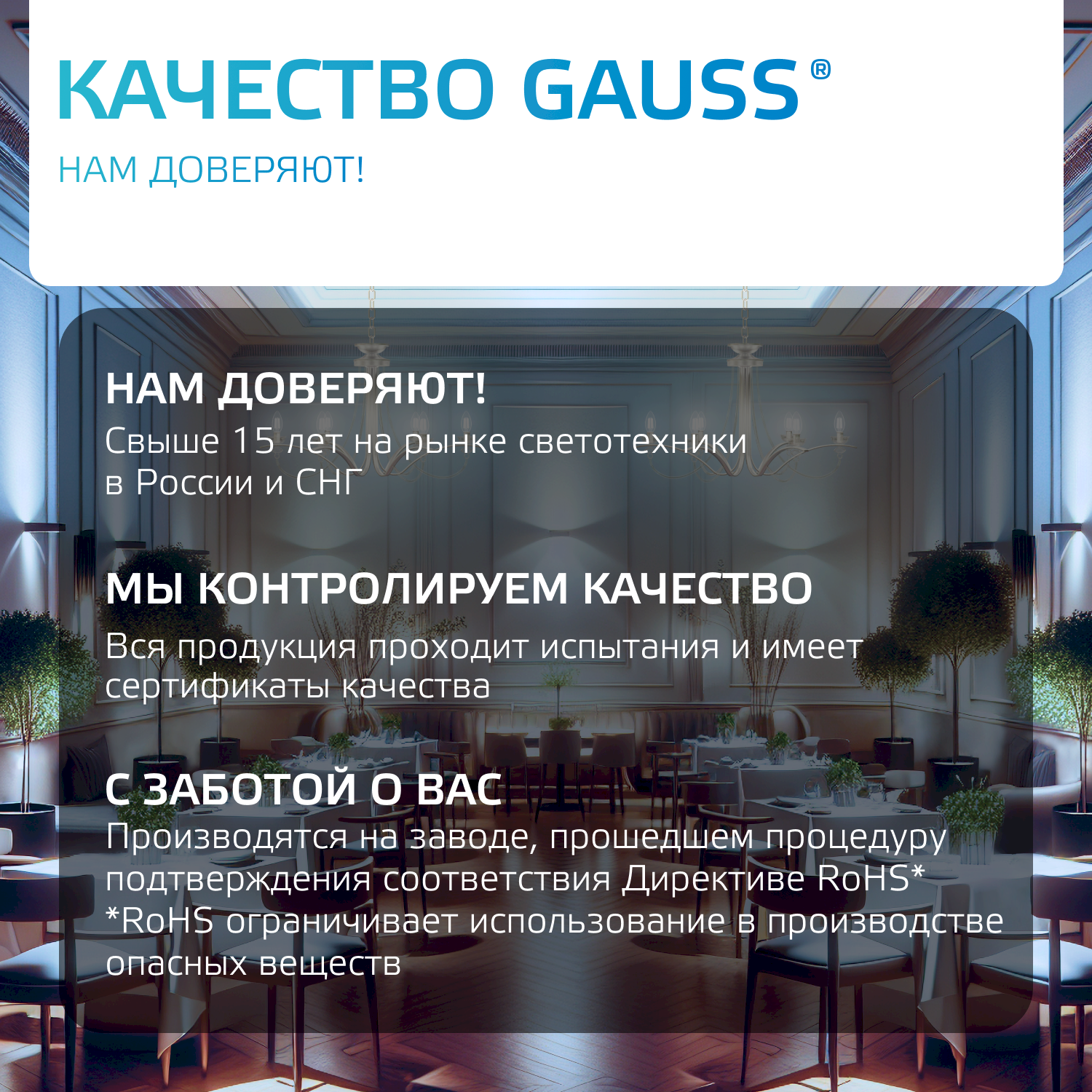 КАЧЕСТВО GAUSS®

НАМ ДОВЕРЯЮТ!

НАМ ДОВЕРЯЮТ!
Свыше 15 лет на рынке светотехники в России и СНГ

МЫ КОНТРОЛИРУЕМ КАЧЕСТВО
Вся продукция проходит испытания и имеет сертификаты качества

С ЗАБОТОЙ О ВАС
Производятся на заводе, прошедшем процедуру подтверждения соответствия Директиве RoHS*
*RoHS ограничивает использование в производстве опасных веществ